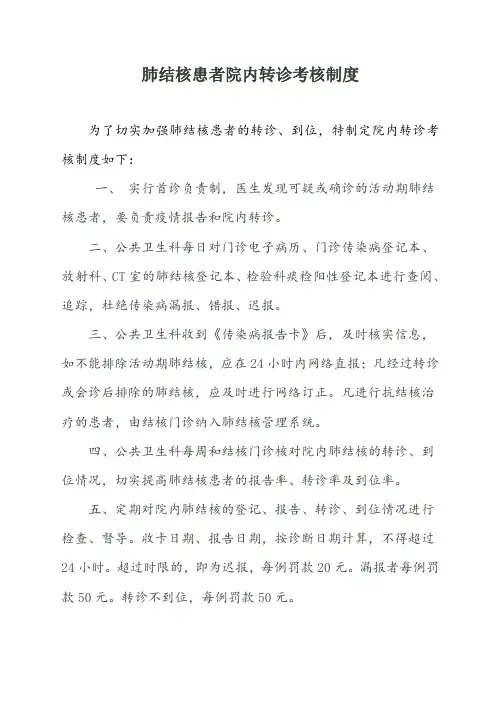 肺结核患者院内转诊考核制度

为了切实加强肺结核患者的转诊、到位，特制定院内转诊考核制度如下：

一、 实行首诊负责制，医生发现可疑或确诊的活动期肺结核患者，要负责疫情报告和院内转诊。

二、公共卫生科每日对门诊电子病历、门诊传染病登记本、放射科、CT室的肺结核登记本、检验科痰检阳性登记本进行查阅、追踪，杜绝传染病漏报、错报、迟报。

三、公共卫生科收到《传染病报告卡》后，及时核实信息，如不能排除活动期肺结核，应在24小时内网络直报；凡经过转诊或会诊后排除的肺结核，应及时进行网络订正。凡进行抗结核治疗的患者，由结核门诊纳入肺结核管理系统。

四、公共卫生科每周和结核门诊核对院内肺结核的转诊、到位情况，切实提高肺结核患者的报告率、转诊率及到位率。

五、定期对院内肺结核的登记、报告、转诊、到位情况进行检查、督导。收卡日期、报告日期，按诊断日期计算，不得超过24小时。超过时限的，即为迟报，每例罚款20元。漏报者每例罚款50元。转诊不到位，每例罚款50元。